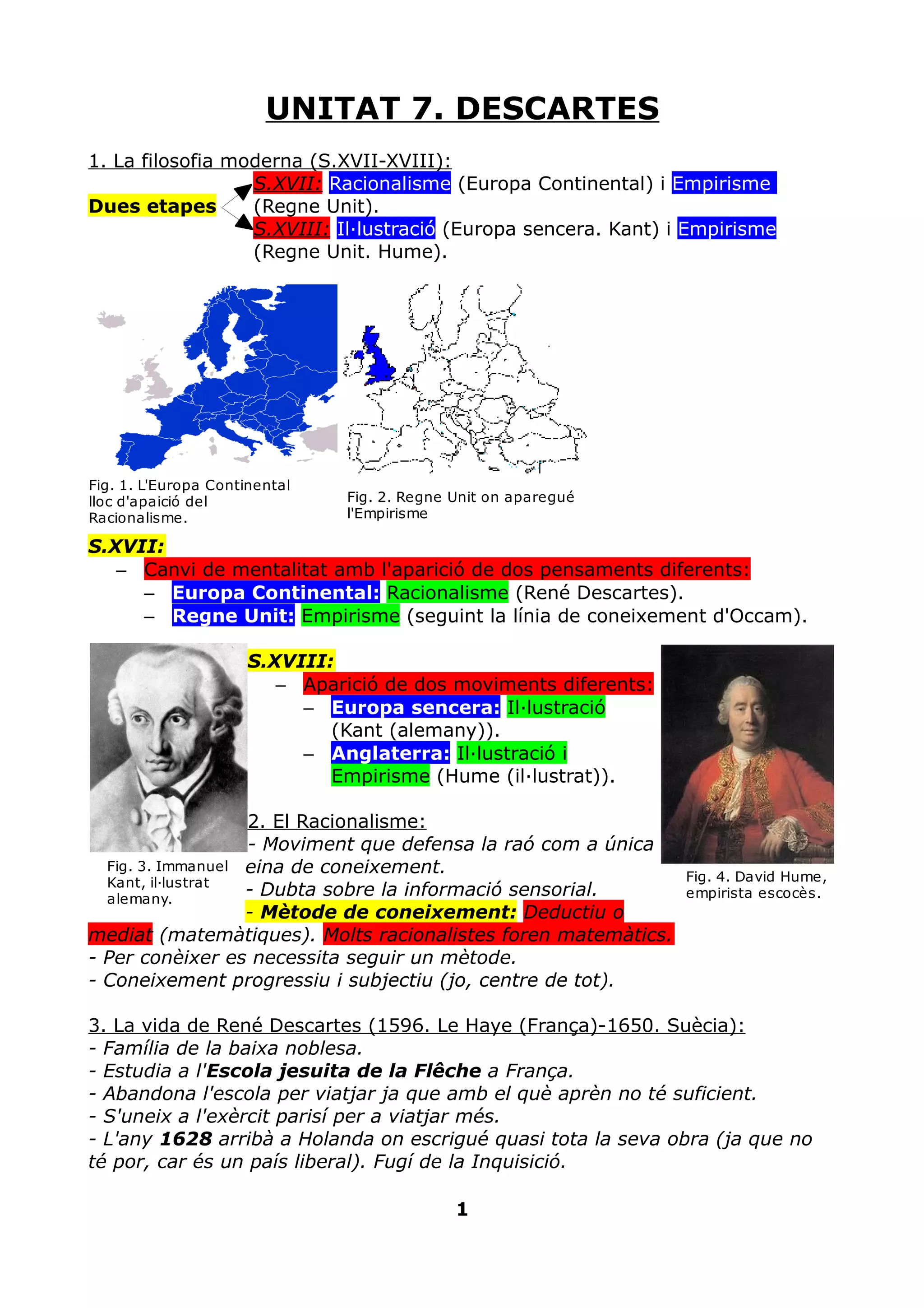 UNITAT 7. DESCARTES

1. La filosofia moderna (S.XVII-XVIII):

Dues etapes

S.XVII: Racionalisme (Europa Continental) i Empirisme (Regne Unit).
S.XVIII: Il·lustració (Europa sencera. Kant) i Empirisme (Regne Unit. Hume).

Fig. 1. L'Europa Continental lloc d'apaició del Racionalisme.

Fig. 2. Regne Unit on aparegué l'Empirisme

S.XVII:
– Canvi de mentalitat amb l'aparició de dos pensaments diferents:
– Europa Continental: Racionalisme (René Descartes).
– Regne Unit: Empirisme (seguint la línia de coneixement d'Occam).

S.XVIII:
– Aparició de dos moviments diferents:
– Europa sencera: Il·lustració (Kant (alemany)).
– Anglaterra: Il·lustració i Empirisme (Hume (il·lustrat)).

Fig. 3. Immanuel Kant, il·lustrat alemany.

Fig. 4. David Hume, empirista escocès.

2. El Racionalisme:
- Moviment que defensa la raó com a única eina de coneixement.
- Dubta sobre la informació sensorial.
- Mètode de coneixement: Deductiu o mediat (matemàtiques). Molts racionalistes foren matemàtics.
- Per conèixer es necessita seguir un mètode.
- Coneixement progressiu i subjectiu (jo, centre de tot).

3. La vida de René Descartes (1596. Le Haye (França)-1650. Suècia):
- Família de la baixa noblesa.
- Estudia a l'Escola jesuita de la Flêche a França.
- Abandona l'escola per viatjar ja que amb el què aprèn no té suficient.
- S'uneix a l'exèrcit parisí per a viatjar més.
- L'any 1628 arribà a Holanda on escrigué quasi tota la seva obra (ja que no té por, car és un país liberal). Fugí de la Inquisició.

1